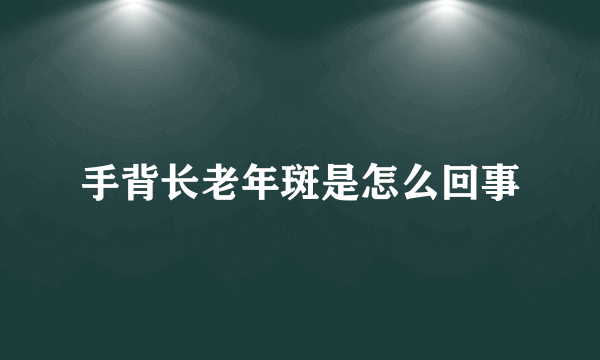 手背长老年斑是怎么回事